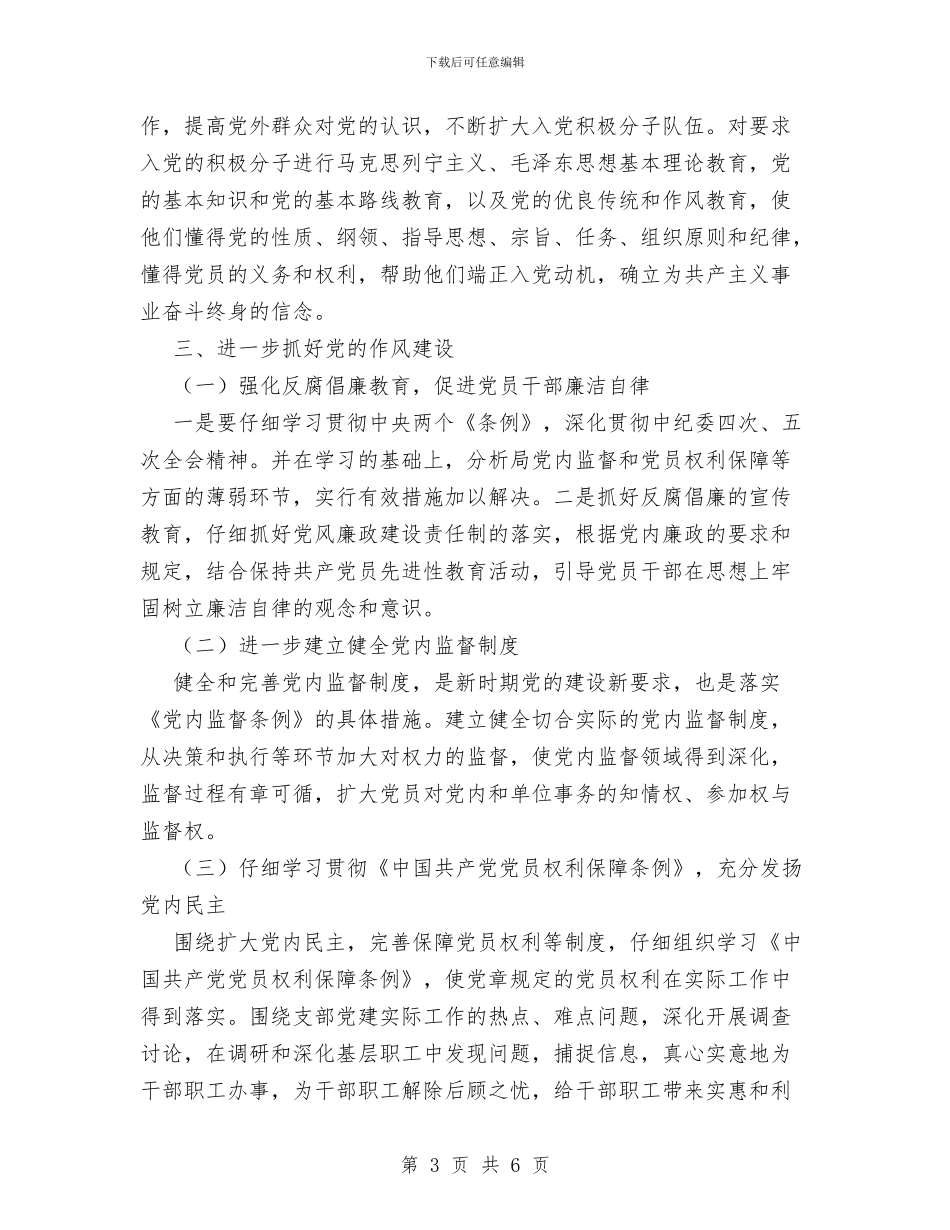 下载后可任意编辑

作，提高党外群众对党的认识，不断扩大入党积极分子队伍。对要求入党的积极分子进行马克思列宁主义、毛泽东思想基本理论教育，党的基本知识和党的基本路线教育，以及党的优良传统和作风教育，使他们懂得党的性质、纲领、指导思想、宗旨、任务、组织原则和纪律，懂得党员的义务和权利，帮助他们端正入党动机，确立为共产主义事业奋斗终身的信念。

三、进一步抓好党的作风建设

（一）强化反腐倡廉教育，促进党员干部廉洁自律

一是要仔细学习贯彻中央两个《条例》，深化贯彻中纪委四次、五次全会精神。并在学习的基础上，分析局党内监督和党员权利保障等方面的薄弱环节，实行有效措施加以解决。二是抓好反腐倡廉的宣传教育，仔细抓好党风廉政建设责任制的落实，根据党内廉政的要求和规定，结合保持共产党员先进性教育活动，引导党员干部在思想上牢固树立廉洁自律的观念和意识。

（二）进一步建立健全党内监督制度

健全和完善党内监督制度，是新时期党的建设新要求，也是落实《党内监督条例》的具体措施。建立健全切合实际的党内监督制度，从决策和执行等环节加大对权力的监督，使党内监督领域得到深化，监督过程有章可循，扩大党员对党内和单位事务的知情权、参加权与监督权。

（三）仔细学习贯彻《中国共产党党员权利保障条例》，充分发扬党内民主

围绕扩大党内民主，完善保障党员权利等制度，仔细组织学习《中国共产党党员权利保障条例》，使党章规定的党员权利在实际工作中得到落实。围绕支部党建实际工作的热点、难点问题，深化开展调查讨论，在调研和深化基层职工中发现问题，捕捉信息，真心实意地为干部职工办事，为干部职工解除后顾之忧，给干部职工带来实惠和利

第 3 页 共 6 页